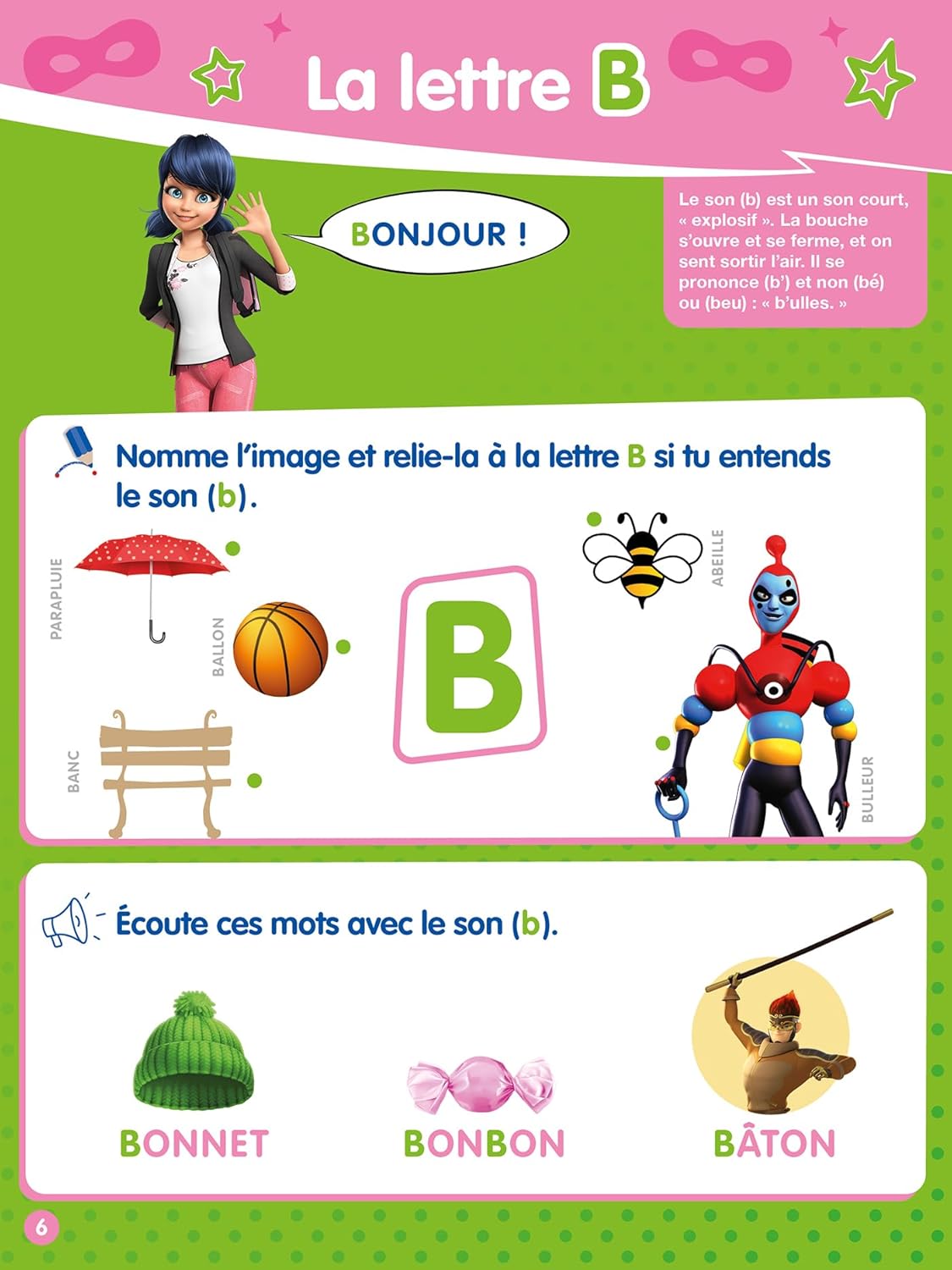 La lettre B

BONJOUR !

Le son (b) est un son court, « explosif ». La bouche s'ouvre et se ferme, et on sent sortir l'air. Il se prononce (b') et non (bé) ou (beu) : « b'ulles. »

Nomme l'image et relie-la à la lettre B si tu entends le son (b).

PARAPLUIE

BALLON

BANC

B

ABEILLE

BULLEUR

Écoute ces mots avec le son (b).

BONNET

BONBON

BÂTON

6